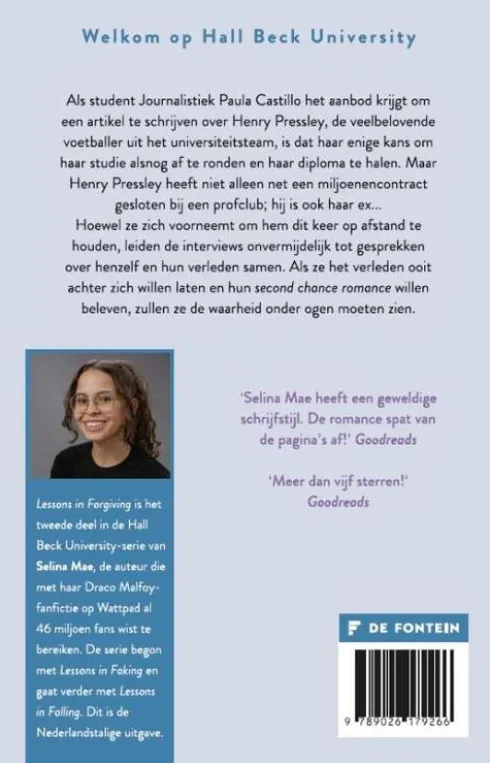 Welkom op Hall Beck University

Als student Journalistiek Paula Castillo het aanbod krijgt om een artikel te schrijven over Henry Pressley, de veelbelovende voetballer uit het universiteitsteam, is dat haar enige kans om haar studie alsnog af te ronden en haar diploma te halen. Maar Henry Pressley heeft niet alleen net een miljoenencontract gesloten bij een profclub; hij is ook haar ex...
Hoewel ze zich voorneemt om hem dit keer op afstand te houden, leiden de interviews onvermijdelijk tot gesprekken over henzelf en hun verleden samen. Als ze het verleden ooit achter zich willen laten en hun second chance romance willen beleven, zullen ze de waarheid onder ogen moeten zien.

Lessons in Forgiving is het tweede deel in de Hall Beck University-serie van Selina Mae, de auteur die met haar Draco Malfoy-fanfictie op Wattpad al 46 miljoen fans wist te bereiken. De serie begon met Lessons in Faking en gaat verder met Lessons in Falling. Dit is de Nederlandstalige uitgave.

'Selina Mae heeft een geweldige schrijfstijl. De romance spat van de pagina's af!' Goodreads

'Meer dan vijf sterren!' Goodreads

DE FONTEIN

9 789026 179266